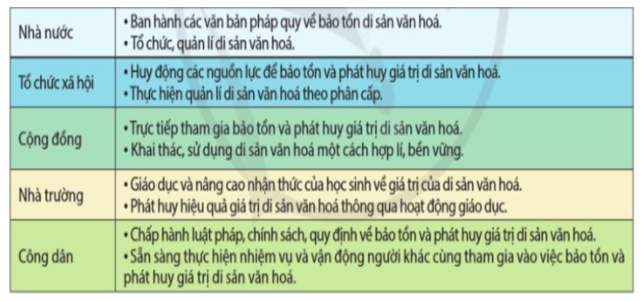 | | |
|---|---|
| Nhà nước | • Ban hành các văn bản pháp quy về bảo tồn di sản văn hoá. • Tổ chức, quản lí di sản văn hoá. |
| Tổ chức xã hội | • Huy động các nguồn lực để bảo tồn và phát huy giá trị di sản văn hoá. • Thực hiện quản lí di sản văn hoá theo phân cấp. |
| Cộng đồng | • Trực tiếp tham gia bảo tồn và phát huy giá trị di sản văn hoá. • Khai thác, sử dụng di sản văn hoá một cách hợp lí, bền vững. |
| Nhà trường | • Giáo dục và nâng cao nhận thức của học sinh về giá trị của di sản văn hoá. • Phát huy hiệu quả giá trị di sản văn hoá thông qua hoạt động giáo dục. |
| Công dân | • Chấp hành luật pháp, chính sách, quy định về bảo tồn và phát huy giá trị di sản văn hoá. • Sẵn sàng thực hiện nhiệm vụ và vận động người khác cùng tham gia vào việc bảo tồn và phát huy giá trị di sản văn hoá. |